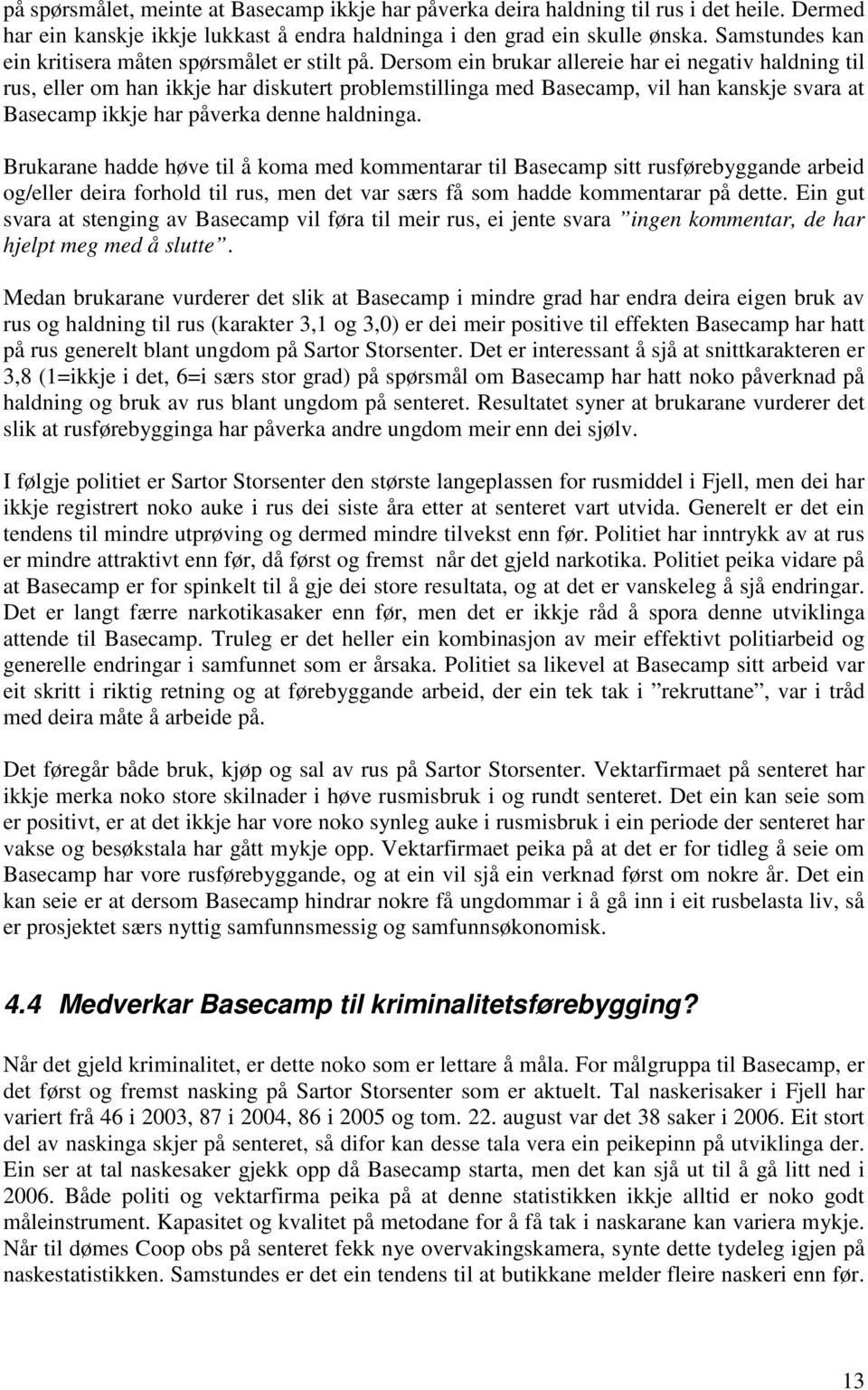 på spørsmålet, meinte at Basecamp ikkje har påverka deira haldning til rus i det heile. Dermed har ein kanskje ikkje lukkast å endra haldninga i den grad ein skulle ønska. Samstundes kan ein kritisera måten spørsmålet er stilt på. Dersom ein brukar allereie har ei negativ haldning til rus, eller om han ikkje har diskutert problemstillinga med Basecamp, vil han kanskje svara at Basecamp ikkje har påverka denne haldninga.

Brukarane hadde høve til å koma med kommentarar til Basecamp sitt rusførebyggande arbeid og/eller deira forhold til rus, men det var særs få som hadde kommentarar på dette. Ein gut svara at stenging av Basecamp vil føra til meir rus, ei jente svara ”ingen kommentar, de har hjelpt meg med å slutte”.

Medan brukarane vurderer det slik at Basecamp i mindre grad har endra deira eigen bruk av rus og haldning til rus (karakter 3,1 og 3,0) er dei meir positive til effekten Basecamp har hatt på rus generelt blant ungdom på Sartor Storsenter. Det er interessant å sjå at snittkarakteren er 3,8 (1=ikkje i det, 6=i særs stor grad) på spørsmål om Basecamp har hatt noko påverknad på haldning og bruk av rus blant ungdom på senteret. Resultatet syner at brukarane vurderer det slik at rusførebygginga har påverka andre ungdom meir enn dei sjølv.

I følgje politiet er Sartor Storsenter den største langeplassen for rusmiddel i Fjell, men dei har ikkje registrert noko auke i rus dei siste åra etter at senteret vart utvida. Generelt er det ein tendens til mindre utprøving og dermed mindre tilvekst enn før. Politiet har inntrykk av at rus er mindre attraktivt enn før, då først og fremst når det gjeld narkotika. Politiet peika vidare på at Basecamp er for spinkelt til å gje dei store resultata, og at det er vanskeleg å sjå endringar. Det er langt færre narkotikasaker enn før, men det er ikkje råd å spora denne utviklinga attende til Basecamp. Truleg er det heller ein kombinasjon av meir effektivt politiarbeid og generelle endringar i samfunnet som er årsaka. Politiet sa likevel at Basecamp sitt arbeid var eit skritt i riktig retning og at førebyggande arbeid, der ein tek tak i ”rekruttane”, var i tråd med deira måte å arbeide på.

Det føregår både bruk, kjøp og sal av rus på Sartor Storsenter. Vektarfirmaet på senteret har ikkje merka noko store skilnader i høve rusmisbruk i og rundt senteret. Det ein kan seie som er positivt, er at det ikkje har vore noko synleg auke i rusmisbruk i ein periode der senteret har vakse og besøkstala har gått mykje opp. Vektarfirmaet peika på at det er for tidleg å seie om Basecamp har vore rusførebyggande, og at ein vil sjå ein verknad først om nokre år. Det ein kan seie er at dersom Basecamp hindrar nokre få ungdommar i å gå inn i eit rusbelasta liv, så er prosjektet særs nyttig samfunnsmessig og samfunnsøkonomisk.

4.4 Medverkar Basecamp til kriminalitetsførebygging?

Når det gjeld kriminalitet, er dette noko som er lettare å måla. For målgruppa til Basecamp, er det først og fremst nasking på Sartor Storsenter som er aktuelt. Tal naskerisaker i Fjell har variert frå 46 i 2003, 87 i 2004, 86 i 2005 og tom. 22. august var det 38 saker i 2006. Eit stort del av naskinga skjer på senteret, så difor kan desse tala vera ein peikepinn på utviklinga der. Ein ser at tal naskesaker gjekk opp då Basecamp starta, men det kan sjå ut til å gå litt ned i 2006. Både politi og vektarfirma peika på at denne statistikken ikkje alltid er noko godt måleinstrument. Kapasitet og kvalitet på metodane for å få tak i naskarane kan variera mykje. Når til dømes Coop obs på senteret fekk nye overvakingskamera, synte dette tydeleg igjen på naskestatistikken. Samstundes er det ein tendens til at butikkane melder fleire naskeri enn før.

13